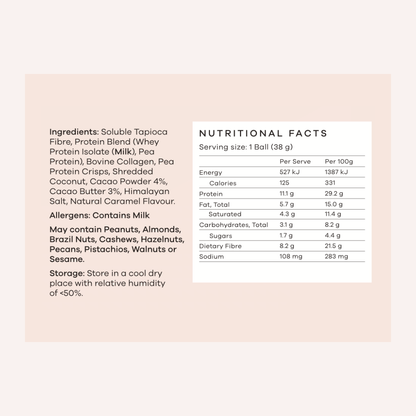 Ingredients: Soluble Tapioca Fibre, Protein Blend (Whey Protein Isolate (Milk), Pea Protein), Bovine Collagen, Pea Protein Crisps, Shredded Coconut, Cacao Powder 4%, Cacao Butter 3%, Himalayan Salt, Natural Caramel Flavour.

Allergens: Contains Milk

May contain Peanuts, Almonds, Brazil Nuts, Cashews, Hazelnuts, Pecans, Pistachios, Walnuts or Sesame.

Storage: Store in a cool dry place with relative humidity of <50%.

NUTRITIONAL FACTS

Serving size: 1 Ball (38 g)

| | Per Serve | Per 100g |
|---|---|---|
| Energy | 527 kJ | 1387 kJ |
| Calories | 125 | 331 |
| Protein | 11.1 g | 29.2 g |
| Fat, Total | 5.7 g | 15.0 g |
| Saturated | 4.3 g | 11.4 g |
| Carbohydrates, Total | 3.1 g | 8.2 g |
| Sugars | 1.7 g | 4.4 g |
| Dietary Fibre | 8.2 g | 21.5 g |
| Sodium | 108 mg | 283 mg |